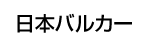 日本バルカー